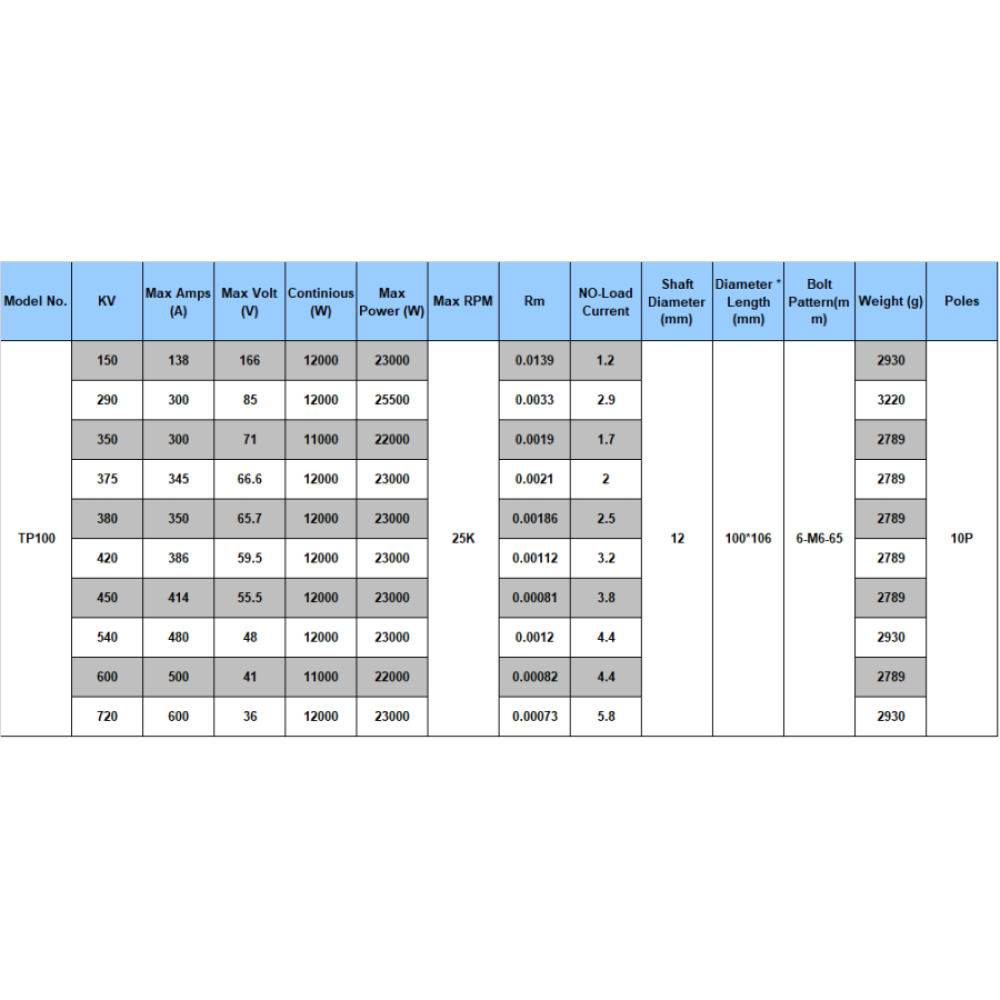 | Model No. | KV | Max Amps (A) | Max Volt (V) | Continious (W) | Max Power (W) | Max RPM | Rm | NO-Load Current | Shaft Diameter (mm) | Diameter * Length (mm) | Bolt Pattern(mm) | Weight (g) | Poles |
|---|---|---|---|---|---|---|---|---|---|---|---|---|---|
| TP100 | 150 | 138 | 166 | 12000 | 23000 | 25K | 0.0139 | 1.2 | 12 | 100*106 | 6-M6-65 | 2930 | 10P |
| | 290 | 300 | 85 | 12000 | 25500 | | 0.0033 | 2.9 | | | | 3220 | |
| | 350 | 300 | 71 | 11000 | 22000 | | 0.0019 | 1.7 | | | | 2789 | |
| | 375 | 345 | 66.6 | 12000 | 23000 | | 0.0021 | 2 | | | | 2789 | |
| | 380 | 350 | 65.7 | 12000 | 23000 | | 0.00186 | 2.5 | | | | 2789 | |
| | 420 | 386 | 59.5 | 12000 | 23000 | | 0.00112 | 3.2 | | | | 2789 | |
| | 450 | 414 | 55.5 | 12000 | 23000 | | 0.00081 | 3.8 | | | | 2789 | |
| | 540 | 480 | 48 | 12000 | 23000 | | 0.0012 | 4.4 | | | | 2930 | |
| | 600 | 500 | 41 | 11000 | 22000 | | 0.00082 | 4.4 | | | | 2789 | |
| | 720 | 600 | 36 | 12000 | 23000 | | 0.00073 | 5.8 | | | | 2930 | |